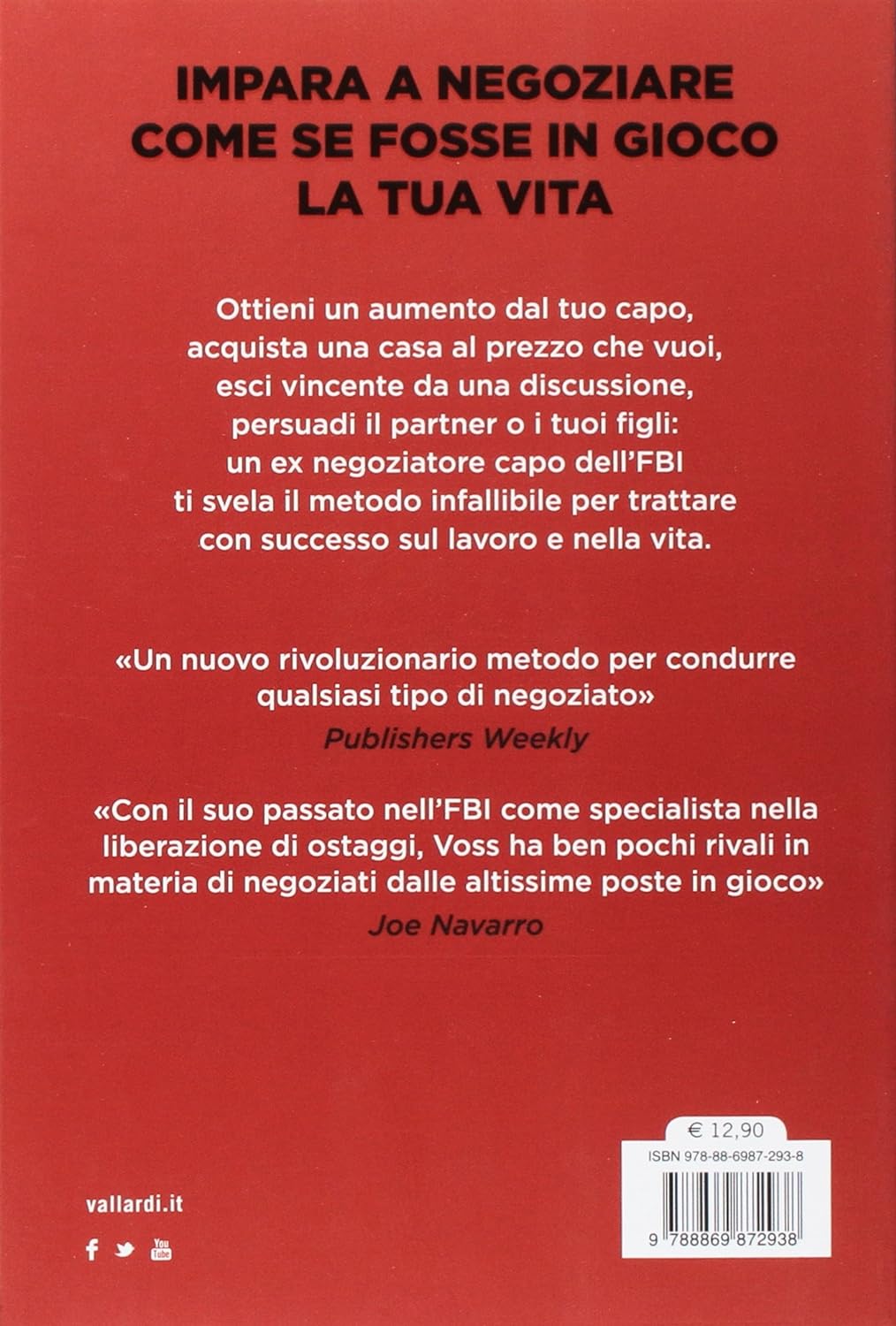 IMPARA A NEGOZIARE COME SE FOSSE IN GIOCO LA TUA VITA

Ottieni un aumento dal tuo capo, acquista una casa al prezzo che vuoi, esci vincente da una discussione, persuadi il partner o i tuoi figli: un ex negoziatore capo dell'FBI ti svela il metodo infallibile per trattare con successo sul lavoro e nella vita.

«Un nuovo rivoluzionario metodo per condurre qualsiasi tipo di negoziato»
Publishers Weekly

«Con il suo passato nell'FBI come specialista nella liberazione di ostaggi, Voss ha ben pochi rivali in materia di negoziati dalle altissime poste in gioco»
Joe Navarro

vallardi.it

You Tube

€ 12,90

ISBN 978-88-6987-293-8

9 788869 872938